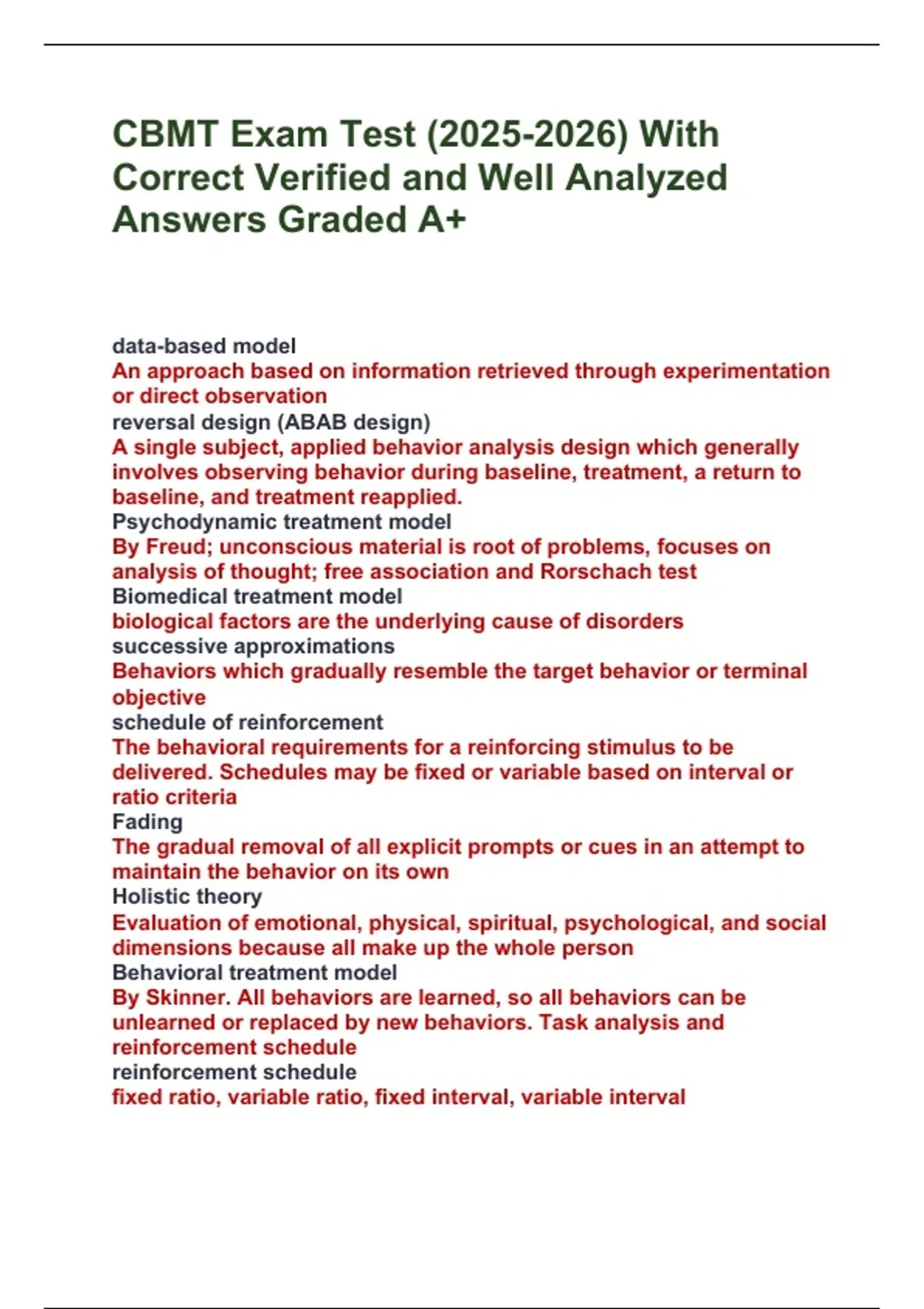 CBMT Exam Test (2025-2026) With Correct Verified and Well Analyzed Answers Graded A+

data-based model
An approach based on information retrieved through experimentation or direct observation
reversal design (ABAB design)
A single subject, applied behavior analysis design which generally involves observing behavior during baseline, treatment, a return to baseline, and treatment reapplied.
Psychodynamic treatment model
By Freud; unconscious material is root of problems, focuses on analysis of thought; free association and Rorschach test
Biomedical treatment model
biological factors are the underlying cause of disorders
successive approximations
Behaviors which gradually resemble the target behavior or terminal objective
schedule of reinforcement
The behavioral requirements for a reinforcing stimulus to be delivered. Schedules may be fixed or variable based on interval or ratio criteria
Fading
The gradual removal of all explicit prompts or cues in an attempt to maintain the behavior on its own
Holistic theory
Evaluation of emotional, physical, spiritual, psychological, and social dimensions because all make up the whole person
Behavioral treatment model
By Skinner. All behaviors are learned, so all behaviors can be unlearned or replaced by new behaviors. Task analysis and reinforcement schedule
reinforcement schedule
fixed ratio, variable ratio, fixed interval, variable interval